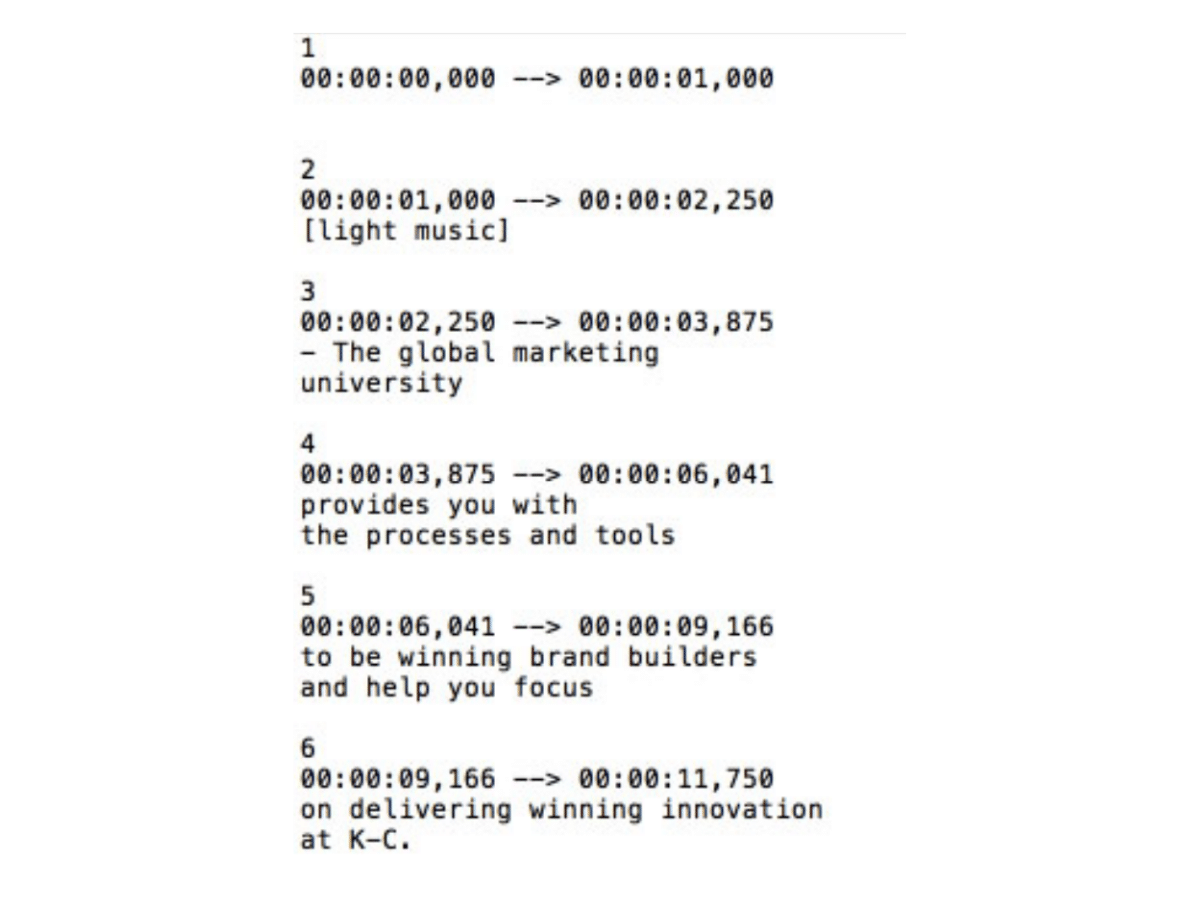 1
00:00:00,000 --> 00:00:01,000

2
00:00:01,000 --> 00:00:02,250
[light music]

3
00:00:02,250 --> 00:00:03,875
- The global marketing
university

4
00:00:03,875 --> 00:00:06,041
provides you with
the processes and tools

5
00:00:06,041 --> 00:00:09,166
to be winning brand builders
and help you focus

6
00:00:09,166 --> 00:00:11,750
on delivering winning innovation
at K-C.